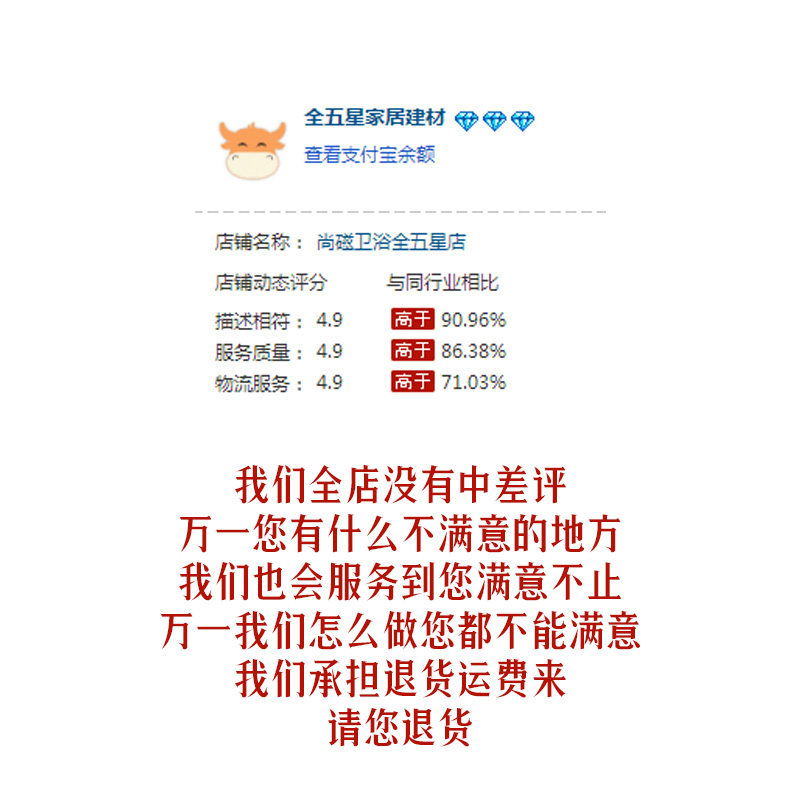 全五星家居建材

查看支付宝余额

店铺名称： 尚磁卫浴全五星店

店铺动态评分 与同行业相比

描述相符： 4.9 高于 90.96%

服务质量： 4.9 高于 86.38%

物流服务： 4.9 高于 71.03%

我们全店没有中差评
万一您有什么不满意的地方
我们也会服务到您满意不止
万一我们怎么做您都不能满意
我们承担退货运费来
请您退货